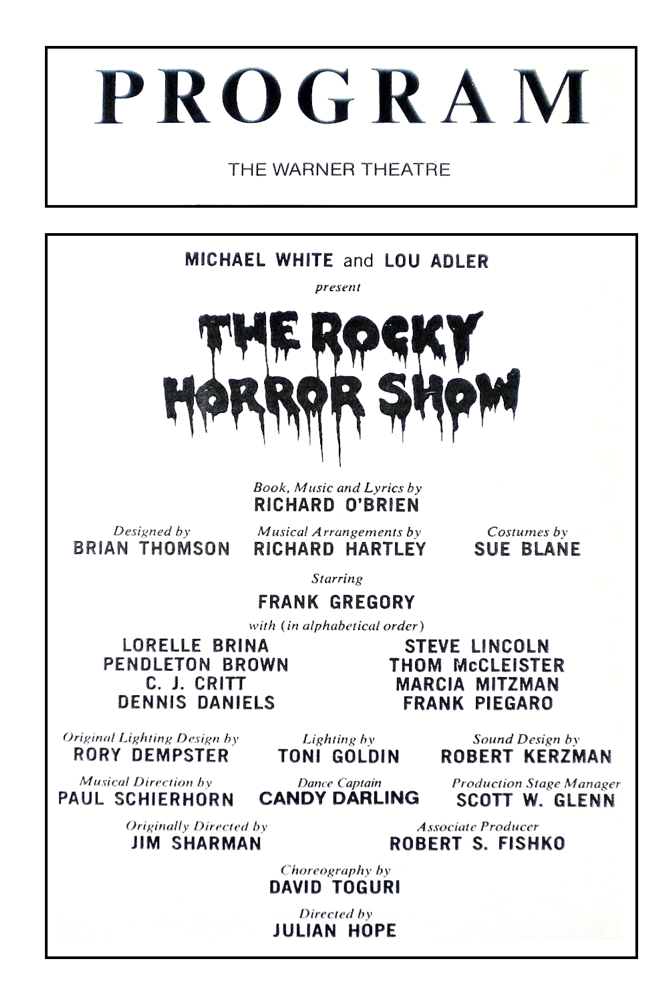 PROGRAM

THE WARNER THEATRE

MICHAEL WHITE and LOU ADLER
present

THE ROCKY HORROR SHOW

Book, Music and Lyrics by
RICHARD O'BRIEN

Designed by
BRIAN THOMSON

Musical Arrangements by
RICHARD HARTLEY

Costumes by
SUE BLANE

Starring
FRANK GREGORY
with (in alphabetical order)

LORELLE BRINA
PENDLETON BROWN
C. J. CRITT
DENNIS DANIELS

STEVE LINCOLN
THOM McCLEISTER
MARCIA MITZMAN
FRANK PIEGARO

Original Lighting Design by
RORY DEMPSTER

Lighting by
TONI GOLDIN

Sound Design by
ROBERT KERZMAN

Musical Direction by
PAUL SCHIERHORN

Dance Captain
CANDY DARLING

Production Stage Manager
SCOTT W. GLENN

Originally Directed by
JIM SHARMAN

Associate Producer
ROBERT S. FISHKO

Choreography by
DAVID TOGURI

Directed by
JULIAN HOPE